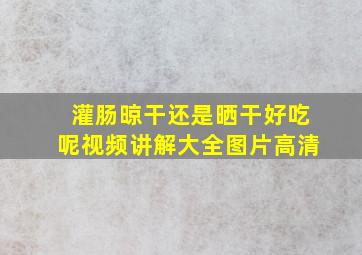 灌肠晾干还是晒干好吃呢视频讲解大全图片高清